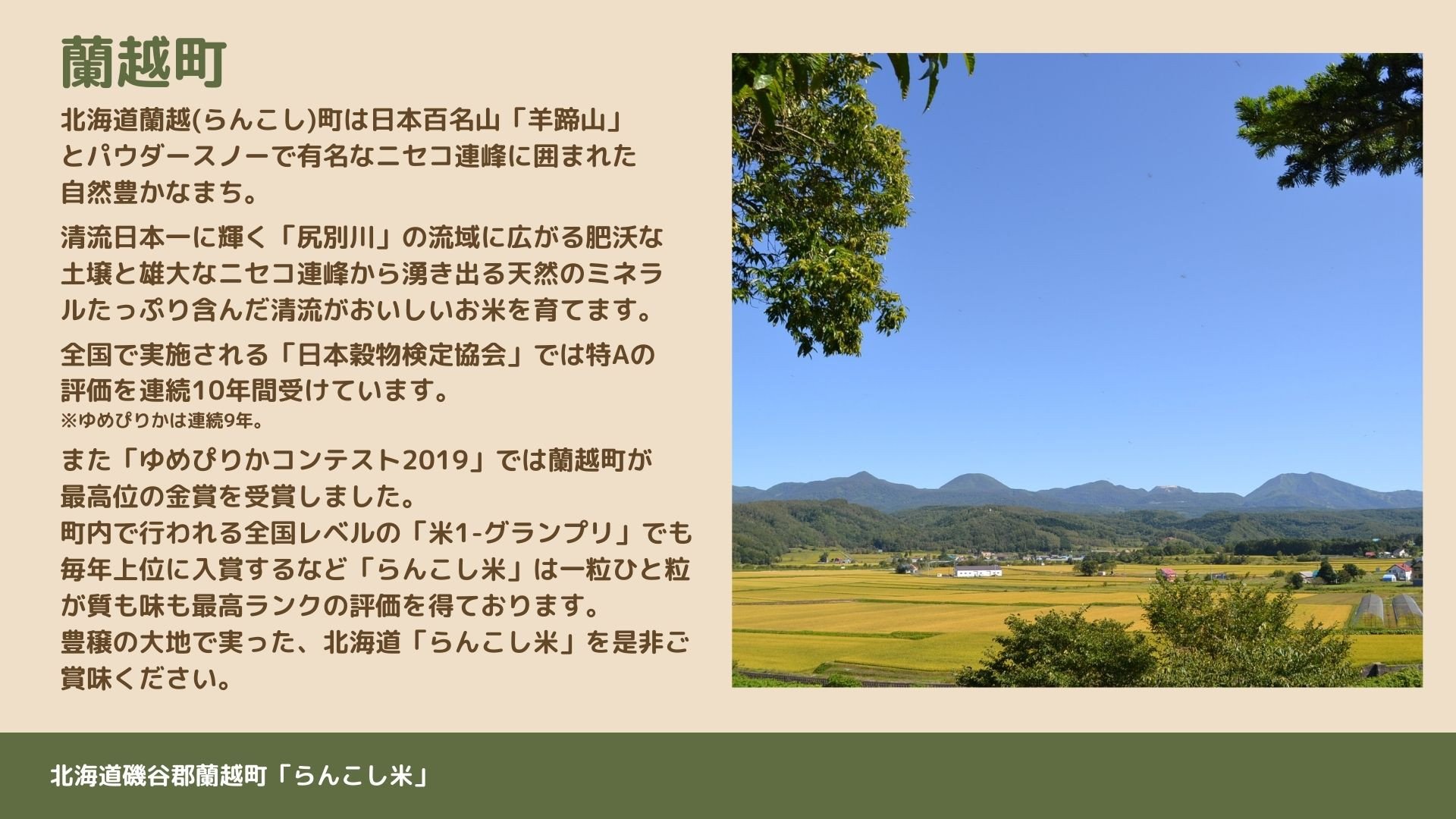 蘭越町

北海道蘭越(らんこし)町は日本百名山「羊蹄山」とパウダースノーで有名なニセコ連峰に囲まれた自然豊かなまち。

清流日本一に輝く「尻別川」の流域に広がる肥沃な土壌と雄大なニセコ連峰から湧き出る天然のミネラルたっぷり含んだ清流がおいしいお米を育てます。

全国で実施される「日本穀物検定協会」では特Aの評価を連続10年間受けています。
※ゆめぴりかは連続9年。

また「ゆめぴりかコンテスト2019」では蘭越町が最高位の金賞を受賞しました。
町内で行われる全国レベルの「米1-グランプリ」でも毎年上位に入賞するなど「らんこし米」は一粒ひと粒が質も味も最高ランクの評価を得ております。
豊穣の大地で実った、北海道「らんこし米」を是非ご賞味ください。

北海道磯谷郡蘭越町「らんこし米」